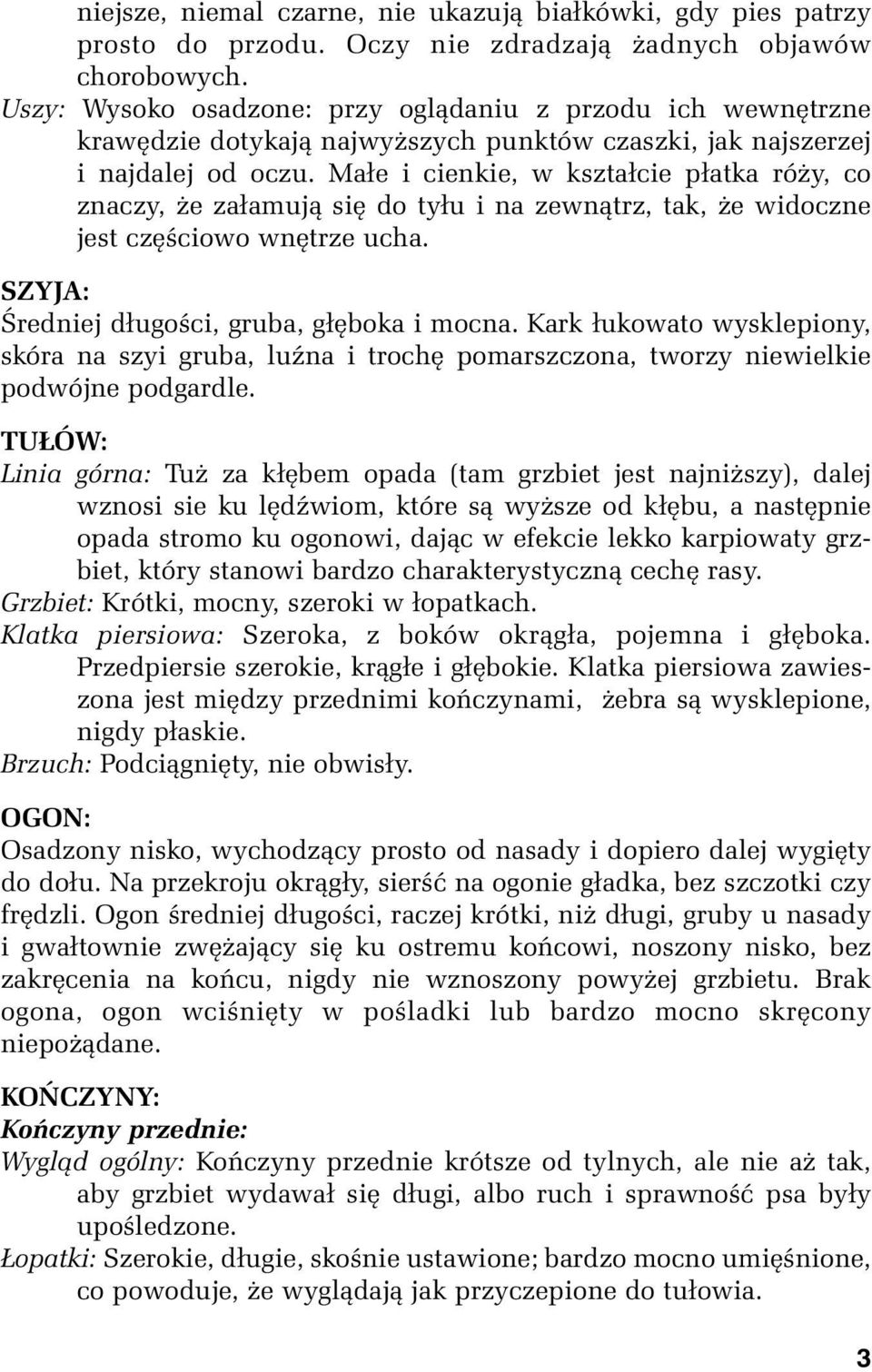 niejsze, niemal czarne, nie ukazują białkówki, gdy pies patrzy prosto do przodu. Oczy nie zdradzają żadnych objawów chorobowych.
Uszy: Wysoko osadzone: przy oglądaniu z przodu ich wewnętrzne krawędzie dotykają najwyższych punktów czaszki, jak najszerzej i najdalej od oczu. Małe i cienkie, w kształcie płatka róży, co znaczy, że załamują się do tyłu i na zewnątrz, tak, że widoczne jest częściowo wnętrze ucha.

SZYJA:
Średniej długości, gruba, głęboka i mocna. Kark łukowato wysklepiony, skóra na szyi gruba, luźna i trochę pomarszczona, tworzy niewielkie podwójne podgardle.

TUŁÓW:
Linia górna: Tuż za kłębem opada (tam grzbiet jest najniższy), dalej wznosi sie ku lędźwiom, które są wyższe od kłębu, a następnie opada stromo ku ogonowi, dając w efekcie lekko karpiowaty grzbiet, który stanowi bardzo charakterystyczną cechę rasy.
Grzbiet: Krótki, mocny, szeroki w łopatkach.
Klatka piersiowa: Szeroka, z boków okrągła, pojemna i głęboka. Przedpiersie szerokie, krągłe i głębokie. Klatka piersiowa zawieszona jest między przednimi kończynami, żebra są wysklepione, nigdy płaskie.
Brzuch: Podciągnięty, nie obwisły.

OGON:
Osadzony nisko, wychodzący prosto od nasady i dopiero dalej wygięty do dołu. Na przekroju okrągły, sierść na ogonie gładka, bez szczotki czy frędzli. Ogon średniej długości, raczej krótki, niż długi, gruby u nasady i gwałtownie zwężający się ku ostremu końcowi, noszony nisko, bez zakręcenia na końcu, nigdy nie wznoszony powyżej grzbietu. Brak ogona, ogon wciśnięty w pośladki lub bardzo mocno skręcony niepożądane.

KOŃCZYNY:
Kończyny przednie:
Wygląd ogólny: Kończyny przednie krótsze od tylnych, ale nie aż tak, aby grzbiet wydawał się długi, albo ruch i sprawność psa były upośledzone.
Łopatki: Szerokie, długie, skośnie ustawione; bardzo mocno umięśnione, co powoduje, że wyglądają jak przyczepione do tułowia.

3